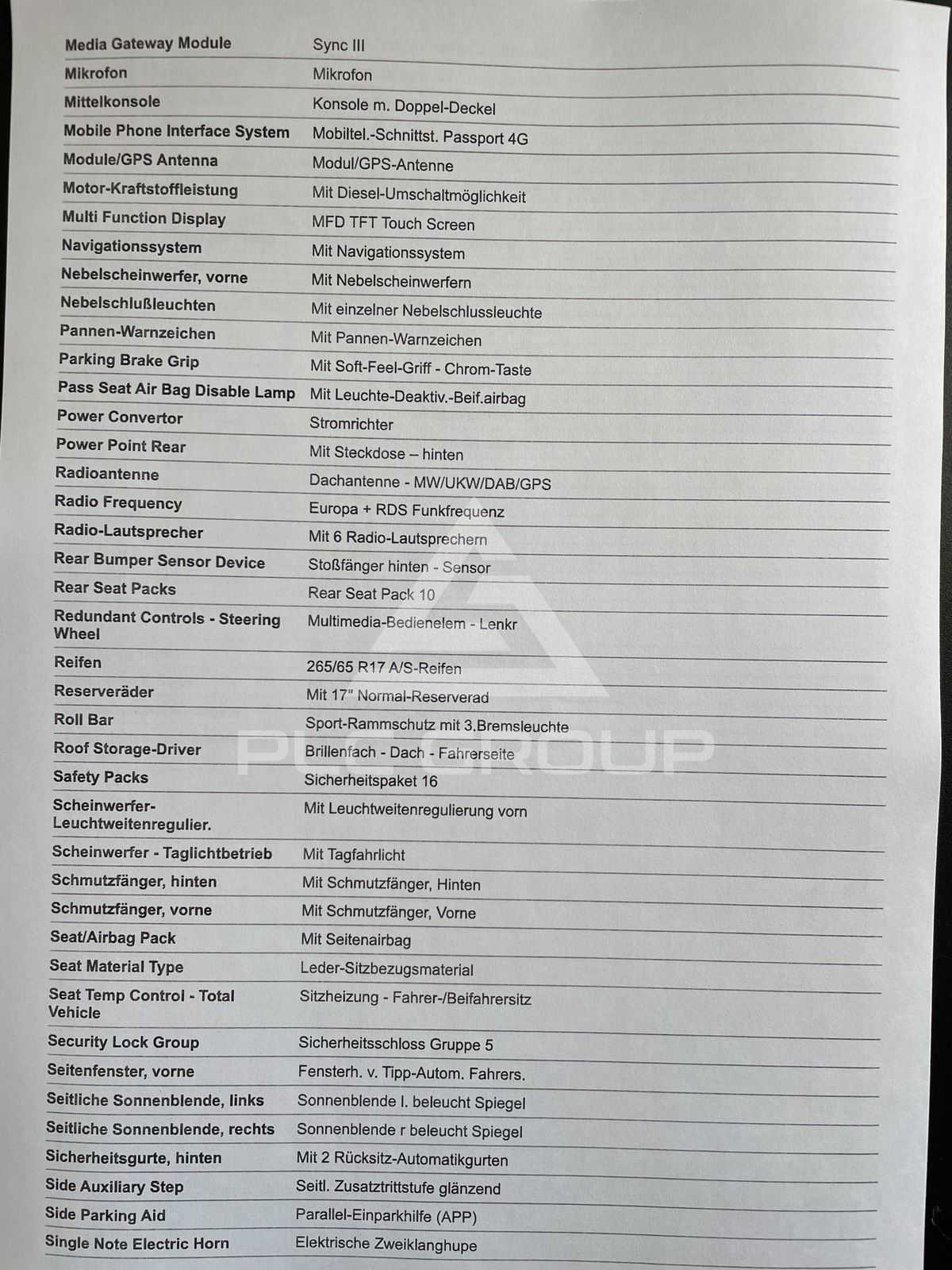 | | |
|---|---|
| Media Gateway Module | Sync III |
| Mikrofon | Mikrofon |
| Mittelkonsole | Konsole m. Doppel-Deckel |
| Mobile Phone Interface System | Mobiltel.-Schnittst. Passport 4G |
| Module/GPS Antenna | Modul/GPS-Antenne |
| Motor-Kraftstoffleistung | Mit Diesel-Umschaltmöglichkeit |
| Multi Function Display | MFD TFT Touch Screen |
| Navigationssystem | Mit Navigationssystem |
| Nebelscheinwerfer, vorne | Mit Nebelscheinwerfern |
| Nebelschlußleuchten | Mit einzelner Nebelschlussleuchte |
| Pannen-Warnzeichen | Mit Pannen-Warnzeichen |
| Parking Brake Grip | Mit Soft-Feel-Griff - Chrom-Taste |
| Pass Seat Air Bag Disable Lamp | Mit Leuchte-Deaktiv.-Beif.airbag |
| Power Convertor | Stromrichter |
| Power Point Rear | Mit Steckdose – hinten |
| Radioantenne | Dachantenne - MW/UKW/DAB/GPS |
| Radio Frequency | Europa + RDS Funkfrequenz |
| Radio-Lautsprecher | Mit 6 Radio-Lautsprechern |
| Rear Bumper Sensor Device | Stoßfänger hinten - Sensor |
| Rear Seat Packs | Rear Seat Pack 10 |
| Redundant Controls - Steering Wheel | Multimedia-Bedienelem - Lenkr |
| Reifen | 265/65 R17 A/S-Reifen |
| Reserveräder | Mit 17" Normal-Reserverad |
| Roll Bar | Sport-Rammschutz mit 3.Bremsleuchte |
| Roof Storage-Driver | Brillenfach - Dach - Fahrerseite |
| Safety Packs | Sicherheitspaket 16 |
| Scheinwerfer-Leuchtweitenregulier. | Mit Leuchtweitenregulierung vorn |
| Scheinwerfer - Taglichtbetrieb | Mit Tagfahrlicht |
| Schmutzfänger, hinten | Mit Schmutzfänger, Hinten |
| Schmutzfänger, vorne | Mit Schmutzfänger, Vorne |
| Seat/Airbag Pack | Mit Seitenairbag |
| Seat Material Type | Leder-Sitzbezugsmaterial |
| Seat Temp Control - Total Vehicle | Sitzheizung - Fahrer-/Beifahrersitz |
| Security Lock Group | Sicherheitsschloss Gruppe 5 |
| Seitenfenster, vorne | Fensterh. v. Tipp-Autom. Fahrers. |
| Seitliche Sonnenblende, links | Sonnenblende l. beleucht Spiegel |
| Seitliche Sonnenblende, rechts | Sonnenblende r beleucht Spiegel |
| Sicherheitsgurte, hinten | Mit 2 Rücksitz-Automatikgurten |
| Side Auxiliary Step | Seitl. Zusatztrittstufe glänzend |
| Side Parking Aid | Parallel-Einparkhilfe (APP) |
| Single Note Electric Horn | Elektrische Zweiklanghupe |

PLC GROUP